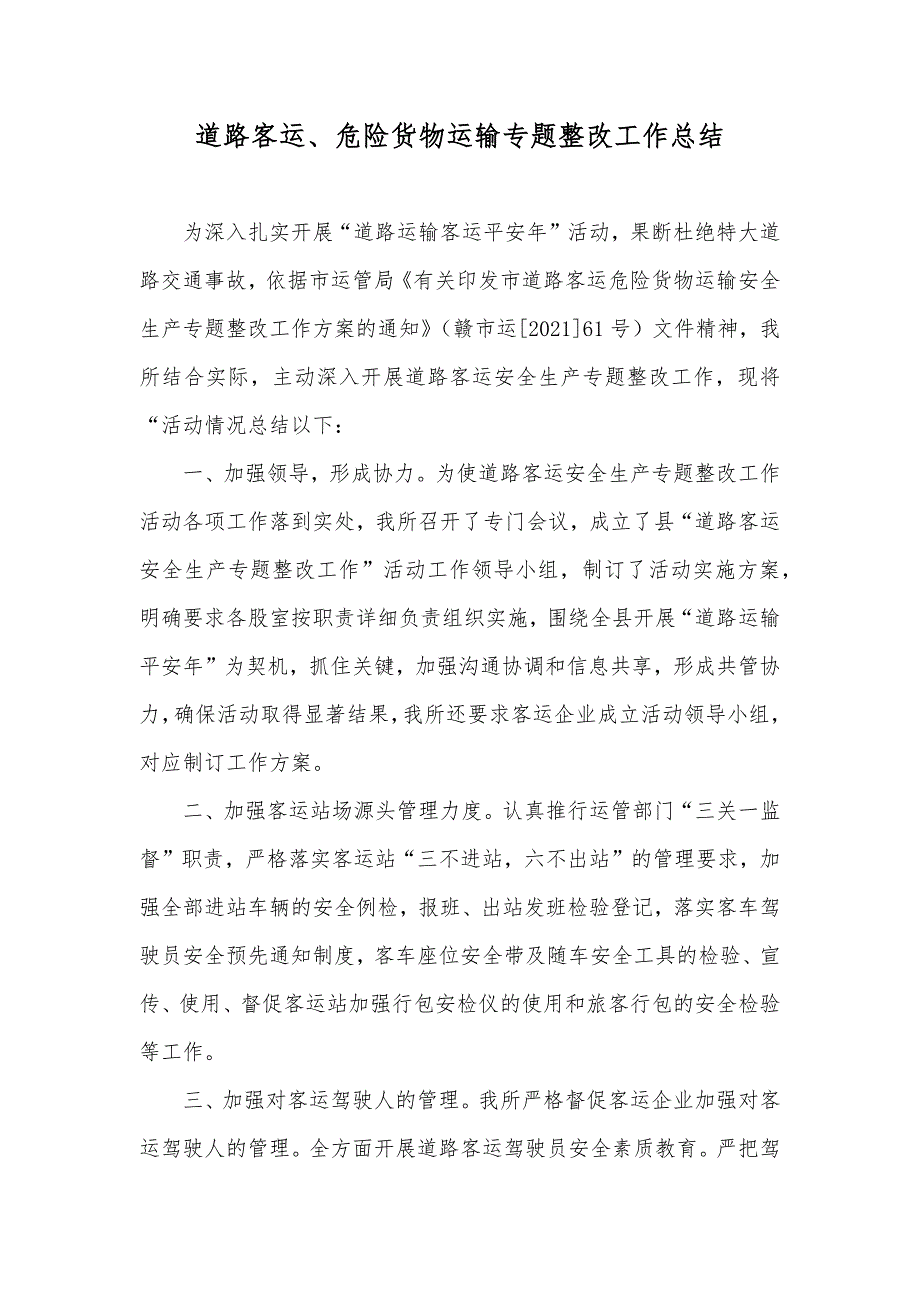 道路客运、危险货物运输专题整改工作总结

为深入扎实开展“道路运输客运平安年”活动，果断杜绝特大道路交通事故，依据市运管局《有关印发市道路客运危险货物运输安全生产专题整改工作方案的通知》（赣市运[2021]61号）文件精神，我所结合实际，主动深入开展道路客运安全生产专题整改工作，现将“活动情况总结以下：

一、加强领导，形成协力。为使道路客运安全生产专题整改工作活动各项工作落到实处，我所召开了专门会议，成立了县“道路客运安全生产专题整改工作”活动工作领导小组，制订了活动实施方案，明确要求各股室按职责详细负责组织实施，围绕全县开展“道路运输平安年”为契机，抓住关键，加强沟通协调和信息共享，形成共管协力，确保活动取得显著结果，我所还要求客运企业成立活动领导小组，对应制订工作方案。

二、加强客运站场源头管理力度。认真推行运管部门“三关一监督”职责，严格落实客运站“三不进站，六不出站”的管理要求，加强全部进站车辆的安全例检，报班、出站发班检验登记，落实客车驾驶员安全预先通知制度，客车座位安全带及随车安全工具的检验、宣传、使用、督促客运站加强行包安检仪的使用和旅客行包的安全检验等工作。

三、加强对客运驾驶人的管理。我所严格督促客运企业加强对客运驾驶人的管理。全方面开展道路客运驾驶员安全素质教育。严把驾